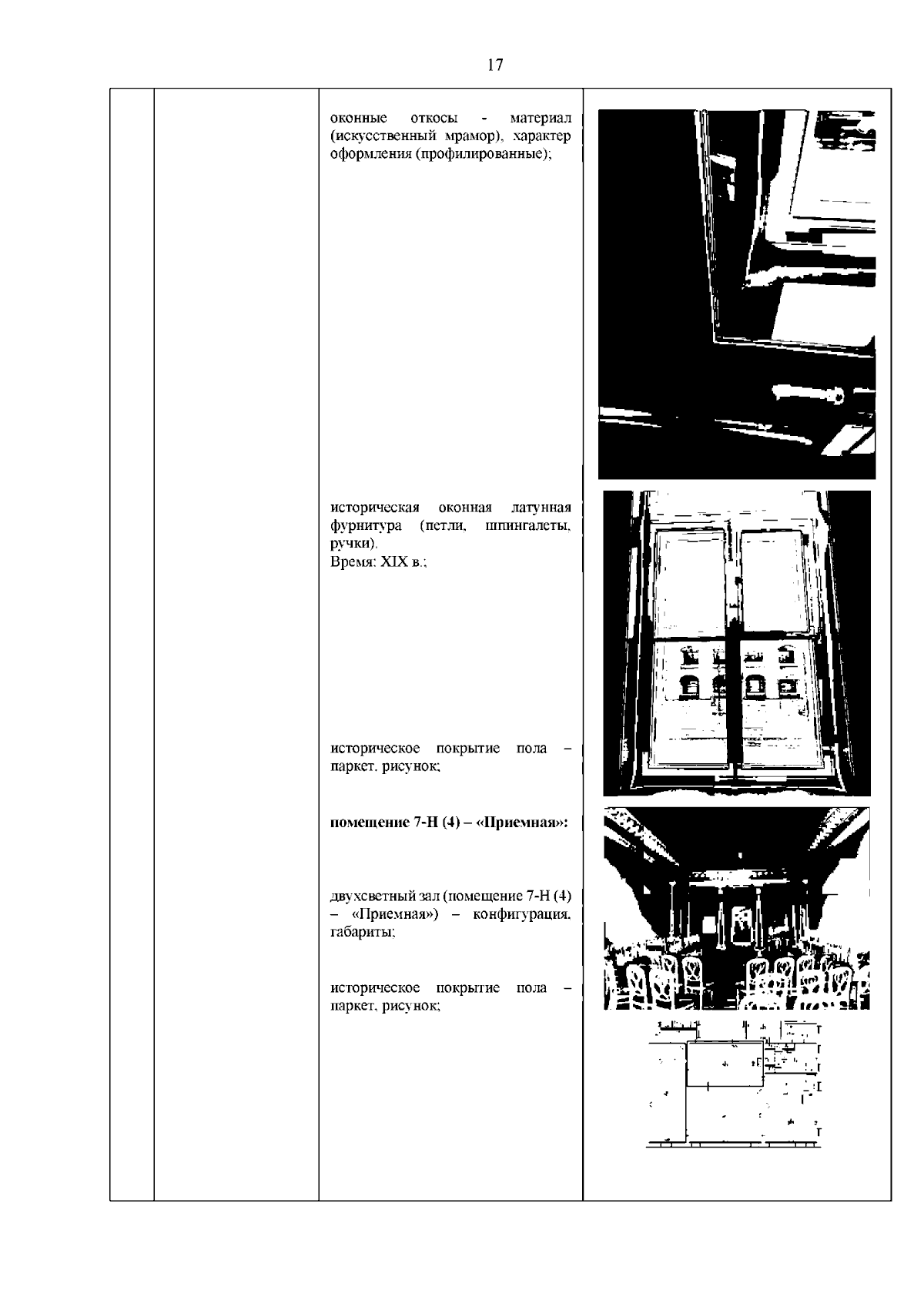 17

оконные откосы - материал (искусственный мрамор), характер оформления (профилированные);

историческая оконная латунная фурнитура (петли, шпингалеты, ручки).
Время: XIX в.;

историческое покрытие пола – паркет, рисунок;

помещение 7-Н (4) – «Приемная»:

двухсветный зал (помещение 7-Н (4) – «Приемная») – конфигурация, габариты;

историческое покрытие пола – паркет, рисунок;